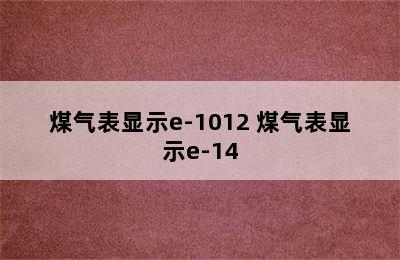 煤气表显示e-1012 煤气表显示e-14